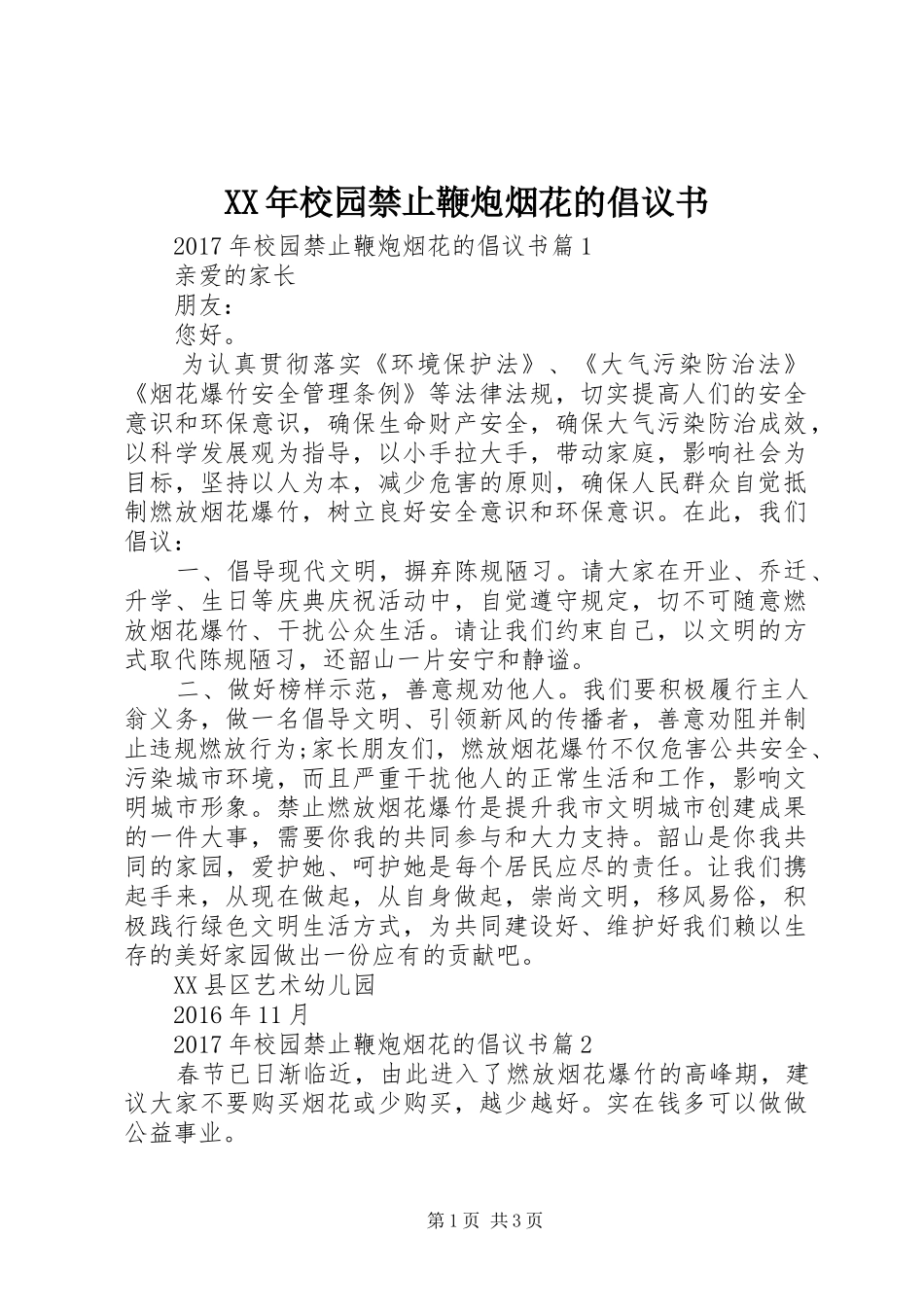 XX年校园禁止鞭炮烟花的倡议书

2017年校园禁止鞭炮烟花的倡议书篇1

亲爱的家长

朋友：

您好。

为认真贯彻落实《环境保护法》、《大气污染防治法》《烟花爆竹安全管理条例》等法律法规，切实提高人们的安全意识和环保意识，确保生命财产安全，确保大气污染防治成效，以科学发展观为指导，以小手拉大手，带动家庭，影响社会为目标，坚持以人为本，减少危害的原则，确保人民群众自觉抵制燃放烟花爆竹，树立良好安全意识和环保意识。在此，我们倡议：

一、倡导现代文明，摒弃陈规陋习。请大家在开业、乔迁、升学、生日等庆典庆祝活动中，自觉遵守规定，切不可随意燃放烟花爆竹、干扰公众生活。请让我们约束自己，以文明的方式取代陈规陋习，还韶山一片安宁和静谧。

二、做好榜样示范，善意规劝他人。我们要积极履行主人翁义务，做一名倡导文明、引领新风的传播者，善意劝阻并制止违规燃放行为;家长朋友们，燃放烟花爆竹不仅危害公共安全、污染城市环境，而且严重干扰他人的正常生活和工作，影响文明城市形象。禁止燃放烟花爆竹是提升我市文明城市创建成果的一件大事，需要你我的共同参与和大力支持。韶山是你我共同的家园，爱护她、呵护她是每个居民应尽的责任。让我们携起手来，从现在做起，从自身做起，崇尚文明，移风易俗，积极践行绿色文明生活方式，为共同建设好、维护好我们赖以生存的美好家园做出一份应有的贡献吧。

XX县区艺术幼儿园

2016年11月

2017年校园禁止鞭炮烟花的倡议书篇2

春节已日渐临近，由此进入了燃放烟花爆竹的高峰期，建议大家不要购买烟花或少购买，越少越好。实在钱多可以做做公益事业。

第1页 共3页